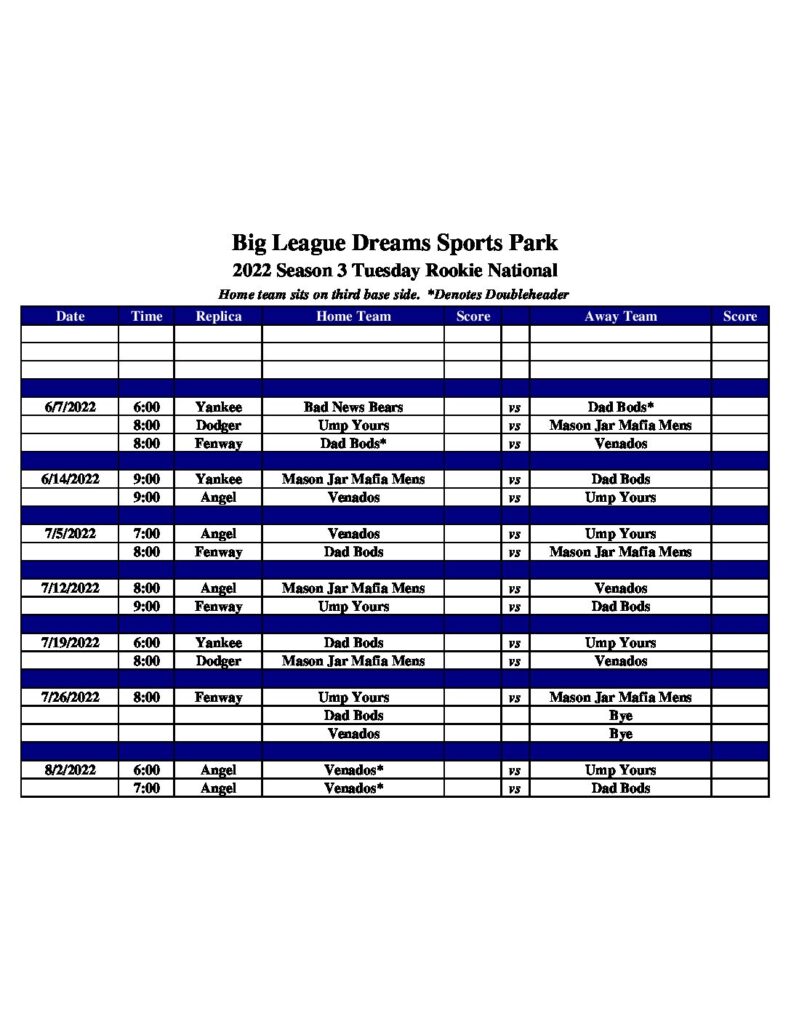 Big League Dreams Sports Park
2022 Season 3 Tuesday Rookie National
Home team sits on third base side. *Denotes Doubleheader

| Date | Time | Replica | Home Team | Score | | Away Team | Score |
|---|---|---|---|---|---|---|---|
| | | | | | | | |
| | | | | | | | |
| | | | | | | | |
| | | | | | | | |
| 6/7/2022 | 6:00 | Yankee | Bad News Bears | | vs | Dad Bods* | |
| | 8:00 | Dodger | Ump Yours | | vs | Mason Jar Mafia Mens | |
| | 8:00 | Fenway | Dad Bods* | | vs | Venados | |
| | | | | | | | |
| 6/14/2022 | 9:00 | Yankee | Mason Jar Mafia Mens | | vs | Dad Bods | |
| | 9:00 | Angel | Venados | | vs | Ump Yours | |
| | | | | | | | |
| 7/5/2022 | 7:00 | Angel | Venados | | vs | Ump Yours | |
| | 8:00 | Fenway | Dad Bods | | vs | Mason Jar Mafia Mens | |
| | | | | | | | |
| 7/12/2022 | 8:00 | Angel | Mason Jar Mafia Mens | | vs | Venados | |
| | 9:00 | Fenway | Ump Yours | | vs | Dad Bods | |
| | | | | | | | |
| 7/19/2022 | 6:00 | Yankee | Dad Bods | | vs | Ump Yours | |
| | 8:00 | Dodger | Mason Jar Mafia Mens | | vs | Venados | |
| | | | | | | | |
| 7/26/2022 | 8:00 | Fenway | Ump Yours | | vs | Mason Jar Mafia Mens | |
| | | | Dad Bods | | | Bye | |
| | | | Venados | | | Bye | |
| | | | | | | | |
| 8/2/2022 | 6:00 | Angel | Venados* | | vs | Ump Yours | |
| | 7:00 | Angel | Venados* | | vs | Dad Bods | |